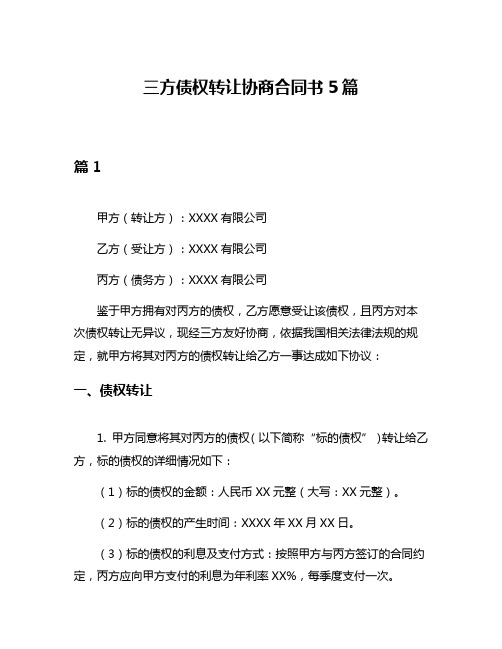 三方债权转让协商合同书 5 篇

篇 1

甲方（转让方）：XXXX 有限公司

乙方（受让方）：XXXX 有限公司

丙方（债务方）：XXXX 有限公司

鉴于甲方拥有对丙方的债权，乙方愿意受让该债权，且丙方对本次债权转让无异议，现经三方友好协商，依据我国相关法律法规的规定，就甲方将其对丙方的债权转让给乙方一事达成如下协议：

一、债权转让

1. 甲方同意将其对丙方的债权（以下简称“标的债权”）转让给乙方，标的债权的详细情况如下：

（1）标的债权的金额：人民币 XX 元整（大写：XX 元整）。

（2）标的债权的产生时间：XXXX 年 XX 月 XX 日。

（3）标的债权的利息及支付方式：按照甲方与丙方签订的合同约定，丙方应向甲方支付的利息为年利率 XX%，每季度支付一次。